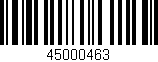 45000463